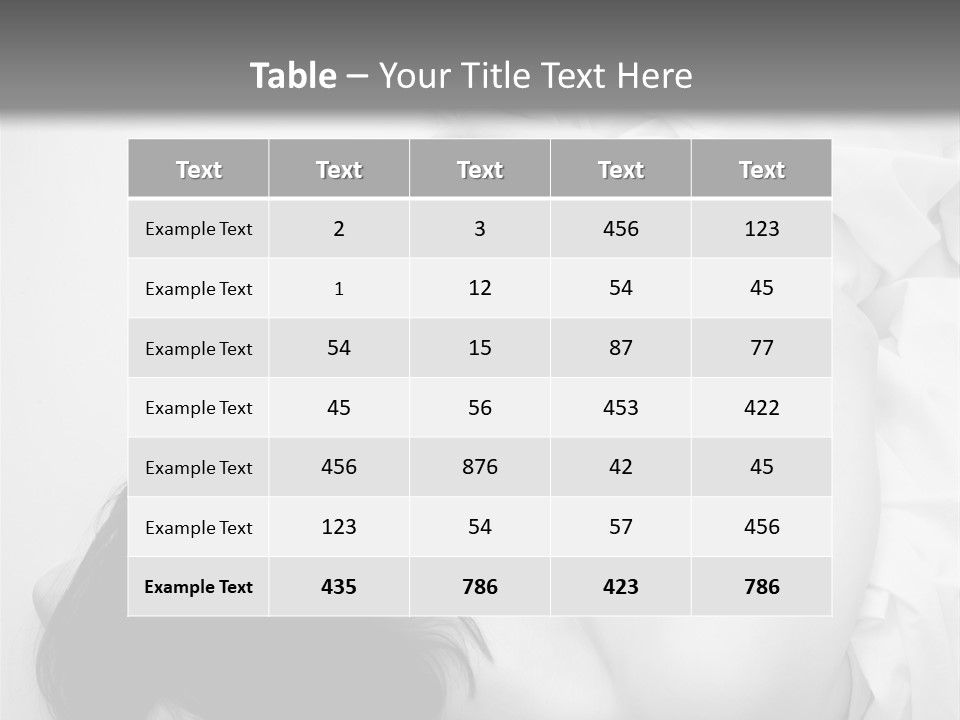 Table – Your Title Text Here

| Text | Text | Text | Text | Text |
|---|---|---|---|---|
| Example Text | 2 | 3 | 456 | 123 |
| Example Text | 1 | 12 | 54 | 45 |
| Example Text | 54 | 15 | 87 | 77 |
| Example Text | 45 | 56 | 453 | 422 |
| Example Text | 456 | 876 | 42 | 45 |
| Example Text | 123 | 54 | 57 | 456 |
| Example Text | 435 | 786 | 423 | 786 |